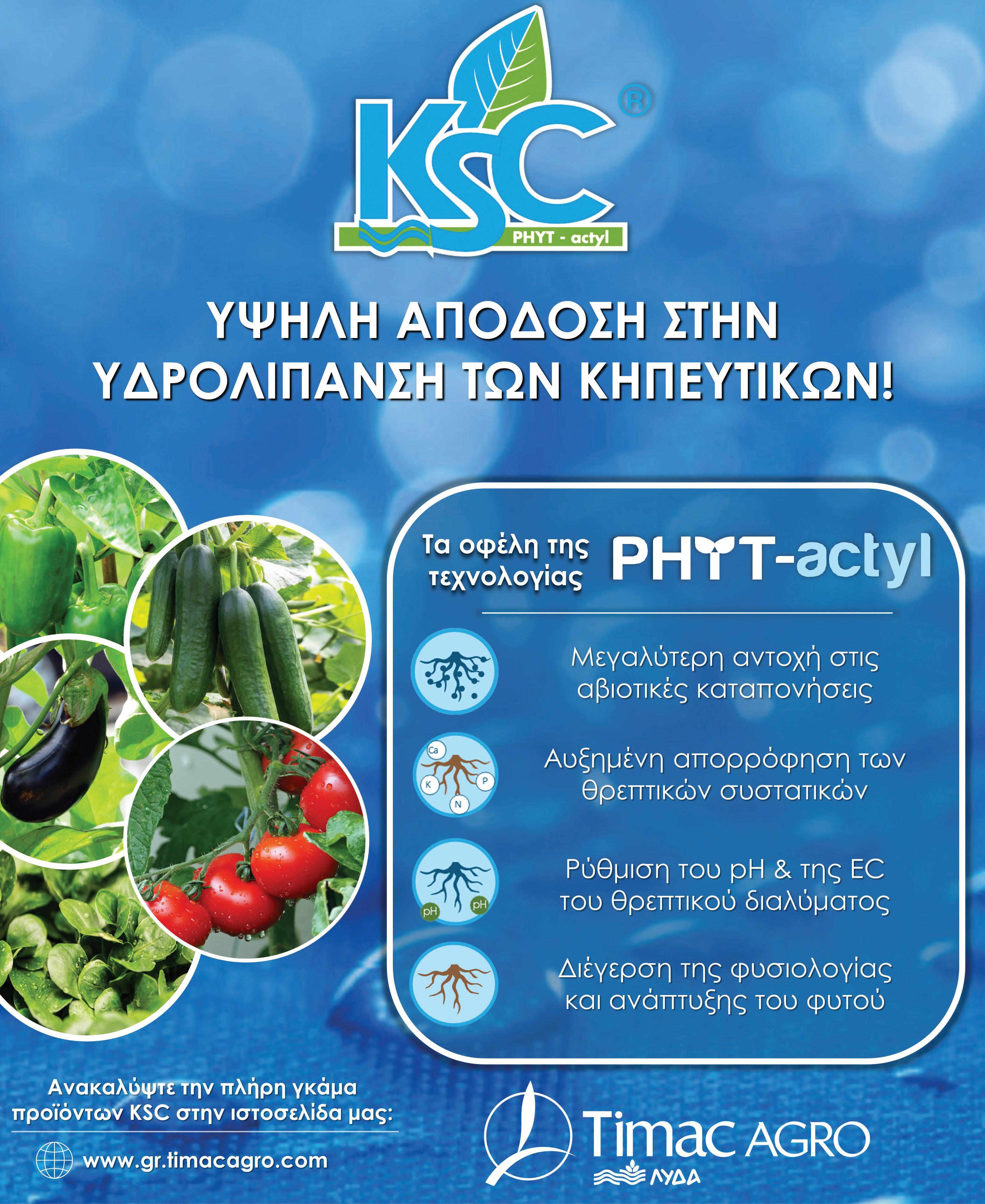 KSC®
PHYT - actyl

ΥΨΗΛΗ ΑΠΟΔΟΣΗ ΣΤΗΝ ΥΔΡΟΛΙΠΑΝΣΗ ΤΩΝ ΚΗΠΕΥΤΙΚΩΝ!

Τα οφέλη της τεχνολογίας PHYT-actyl

Μεγαλύτερη αντοχή στις αβιοτικές καταπονήσεις

Ca
K
P
N
Αυξημένη απορρόφηση των θρεπτικών συστατικών

pH
pH
Ρύθμιση του pH & της EC του θρεπτικού διαλύματος

Διέγερση της φυσιολογίας και ανάπτυξης του φυτού

Ανακαλύψτε την πλήρη γκάμα προϊόντων KSC στην ιστοσελίδα μας:

www.gr.timacagro.com

Timac AGRO
ΛΥΔΑ